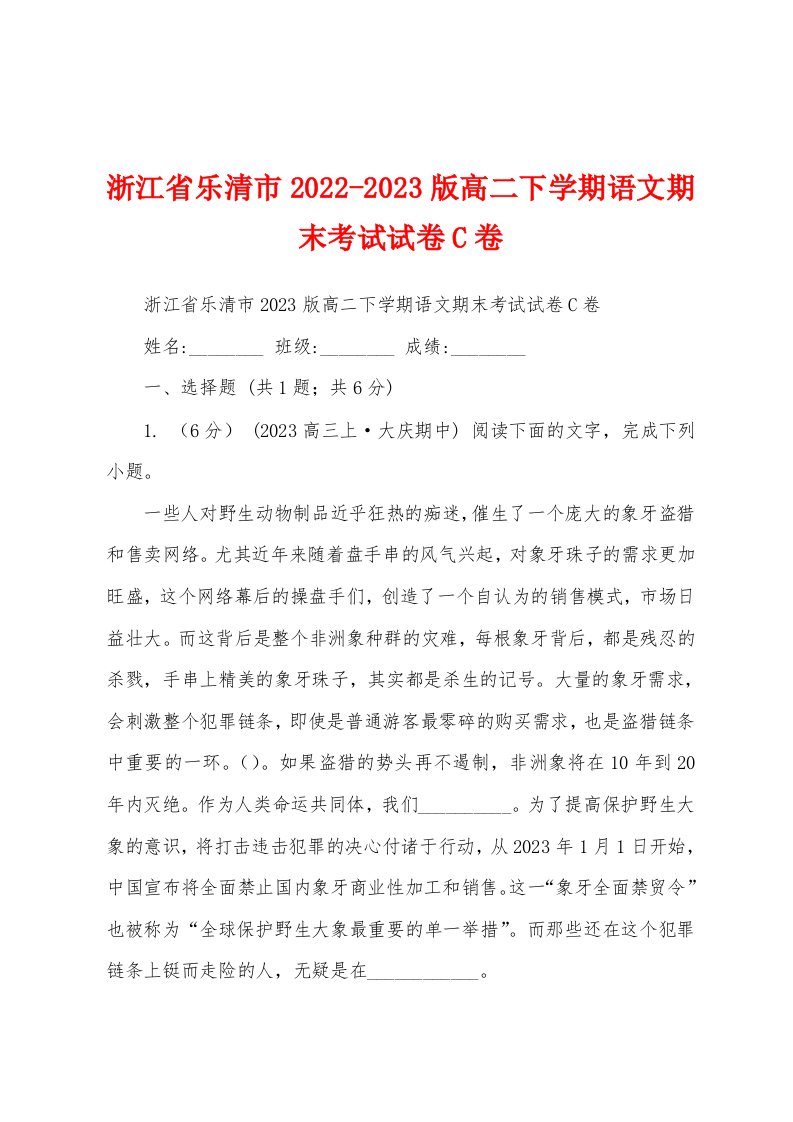 浙江省乐清市2022-2023版高二下学期语文期末考试试卷C卷

浙江省乐清市2023版高二下学期语文期末考试试卷C卷

姓名:________ 班级:________ 成绩:________

一、选择题 (共1题;共6分)

1. （6分） (2023高三上·大庆期中) 阅读下面的文字，完成下列小题。

一些人对野生动物制品近乎狂热的痴迷,催生了一个庞大的象牙盗猎和售卖网络。尤其近年来随着盘手串的风气兴起，对象牙珠子的需求更加旺盛，这个网络幕后的操盘手们，创造了一个自认为的销售模式，市场日益壮大。而这背后是整个非洲象种群的灾难，每根象牙背后，都是残忍的杀戮，手串上精美的象牙珠子，其实都是杀生的记号。大量的象牙需求，会刺激整个犯罪链条，即使是普通游客最零碎的购买需求，也是盗猎链条中重要的一环。()。如果盗猎的势头再不遏制，非洲象将在10年到20年内灭绝。作为人类命运共同体，我们__________。为了提高保护野生大象的意识，将打击违击犯罪的决心付诸于行动，从2023年1月1日开始，中国宣布将全面禁止国内象牙商业性加工和销售。这一“象牙全面禁贸令”也被称为“全球保护野生大象最重要的单一举措”。而那些还在这个犯罪链条上铤而走险的人，无疑是在____________。